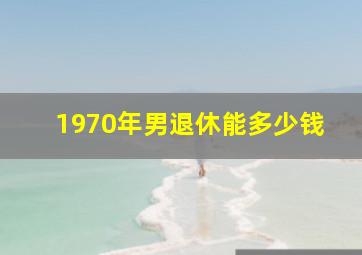 1970年男退休能多少钱